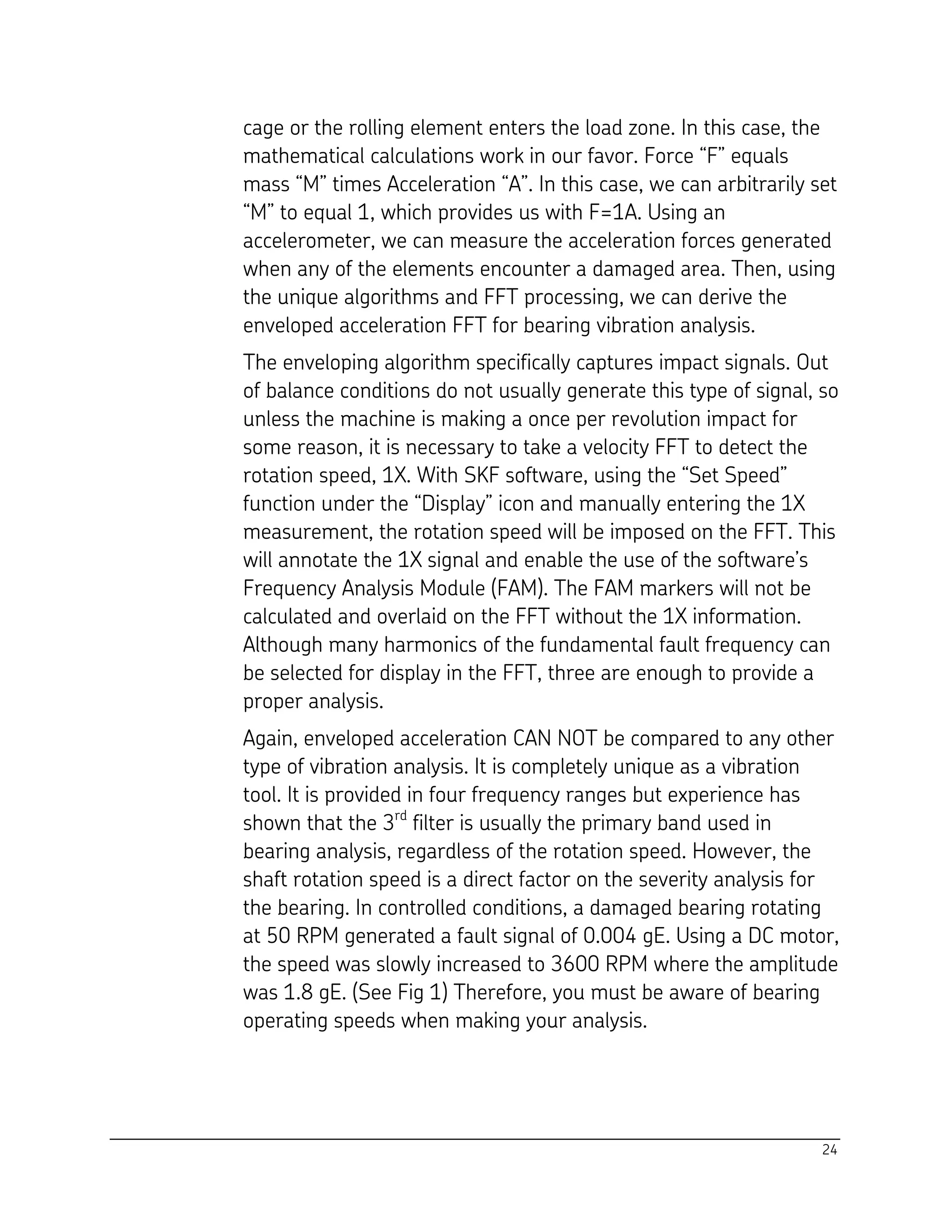 cage or the rolling element enters the load zone. In this case, the mathematical calculations work in our favor. Force “F” equals mass “M” times Acceleration “A”. In this case, we can arbitrarily set “M” to equal 1, which provides us with F=1A. Using an accelerometer, we can measure the acceleration forces generated when any of the elements encounter a damaged area. Then, using the unique algorithms and FFT processing, we can derive the enveloped acceleration FFT for bearing vibration analysis.

The enveloping algorithm specifically captures impact signals. Out of balance conditions do not usually generate this type of signal, so unless the machine is making a once per revolution impact for some reason, it is necessary to take a velocity FFT to detect the rotation speed, 1X. With SKF software, using the “Set Speed” function under the “Display” icon and manually entering the 1X measurement, the rotation speed will be imposed on the FFT. This will annotate the 1X signal and enable the use of the software’s Frequency Analysis Module (FAM). The FAM markers will not be calculated and overlaid on the FFT without the 1X information. Although many harmonics of the fundamental fault frequency can be selected for display in the FFT, three are enough to provide a proper analysis.

Again, enveloped acceleration CAN NOT be compared to any other type of vibration analysis. It is completely unique as a vibration tool. It is provided in four frequency ranges but experience has shown that the 3$^{rd}$ filter is usually the primary band used in bearing analysis, regardless of the rotation speed. However, the shaft rotation speed is a direct factor on the severity analysis for the bearing. In controlled conditions, a damaged bearing rotating at 50 RPM generated a fault signal of 0.004 gE. Using a DC motor, the speed was slowly increased to 3600 RPM where the amplitude was 1.8 gE. (See Fig 1) Therefore, you must be aware of bearing operating speeds when making your analysis.

24